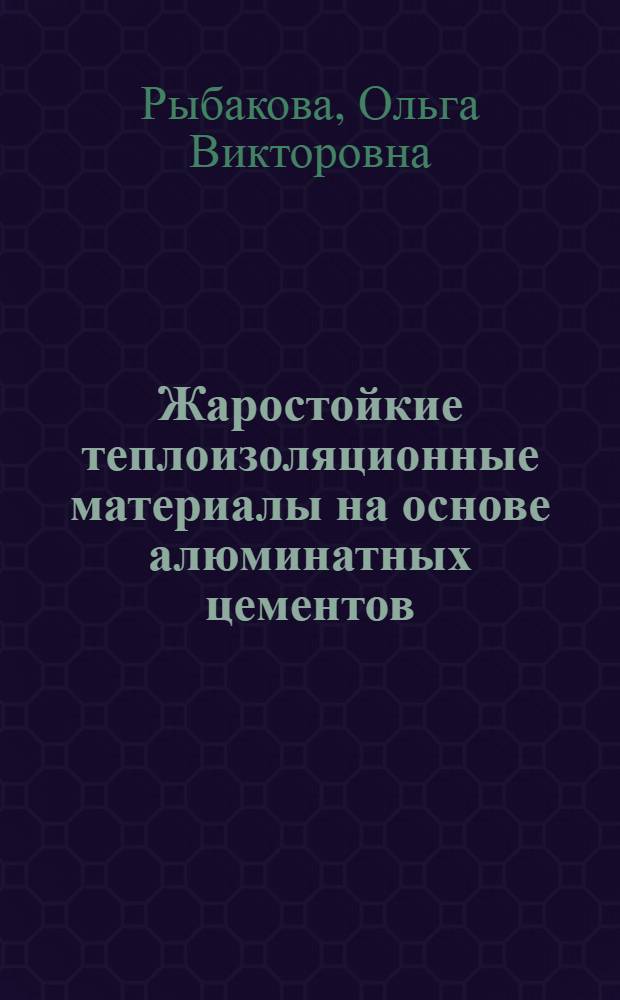 Рыбакова, Ольга Викторовна

Жаростойкие теплоизоляционные материалы на основе алюминатных цементов